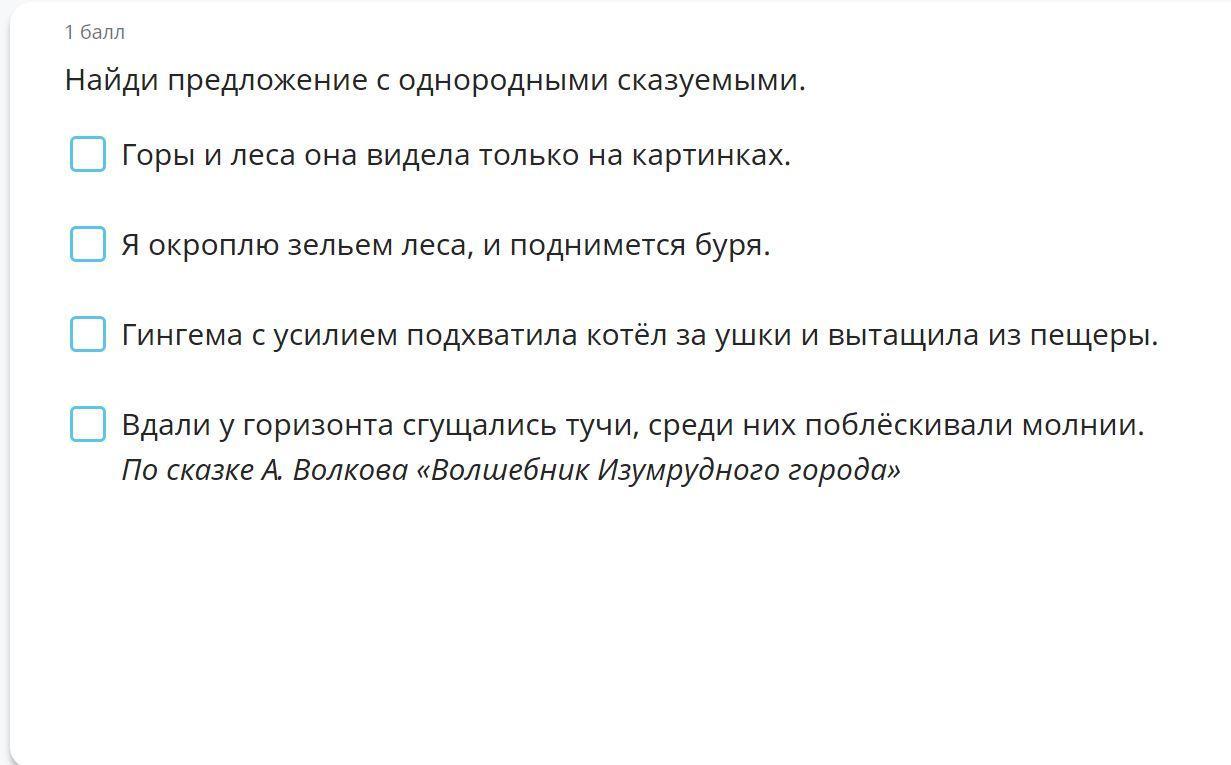 1 балл

Найди предложение с однородными сказуемыми.

Горы и леса она видела только на картинках.

Я окроплю зельем леса, и поднимется буря.

Гингема с усилием подхватила котёл за ушки и вытащила из пещеры.

Вдали у горизонта сгущались тучи, среди них поблёскивали молнии.
По сказке А. Волкова «Волшебник Изумрудного города»